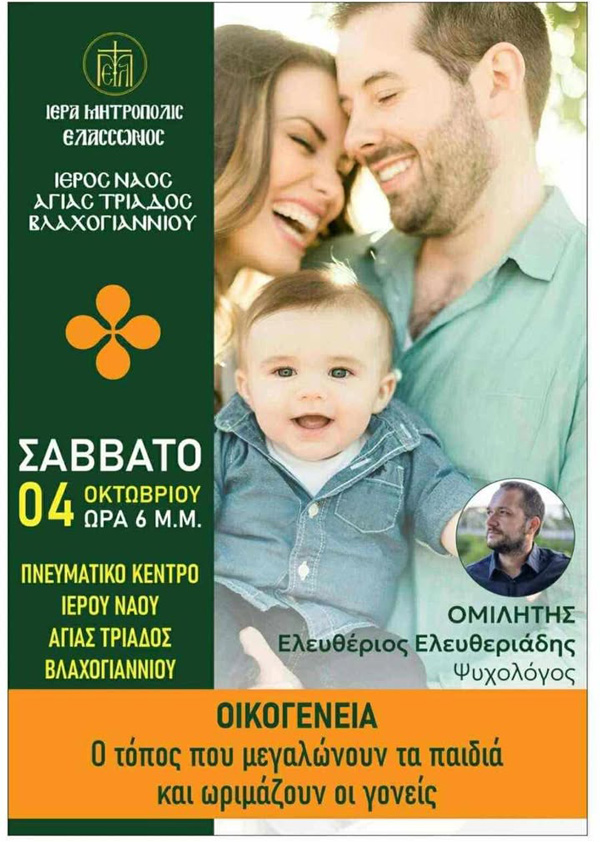 ΙΕΡΑ ΜΗΤΡΟΠΟΛΙΣ ΕΛΑΣΣΩΝΟΣ

ΙΕΡΟΣ ΝΑΟΣ ΑΓΙΑΣ ΤΡΙΑΔΟΣ ΒΛΑΧΟΓΙΑΝΝΙΟΥ

ΣΑΒΒΑΤΟ
04 ΟΚΤΩΒΡΙΟΥ
ΩΡΑ 6 Μ.Μ.

ΠΝΕΥΜΑΤΙΚΟ ΚΕΝΤΡΟ
ΙΕΡΟΥ ΝΑΟΥ
ΑΓΙΑΣ ΤΡΙΑΔΟΣ
ΒΛΑΧΟΓΙΑΝΝΙΟΥ

ΟΜΙΛΗΤΗΣ
Ελευθέριος Ελευθεριάδης
Ψυχολόγος

ΟΙΚΟΓΕΝΕΙΑ
Ο τόπος που μεγαλώνουν τα παιδιά
και ωριμάζουν οι γονείς